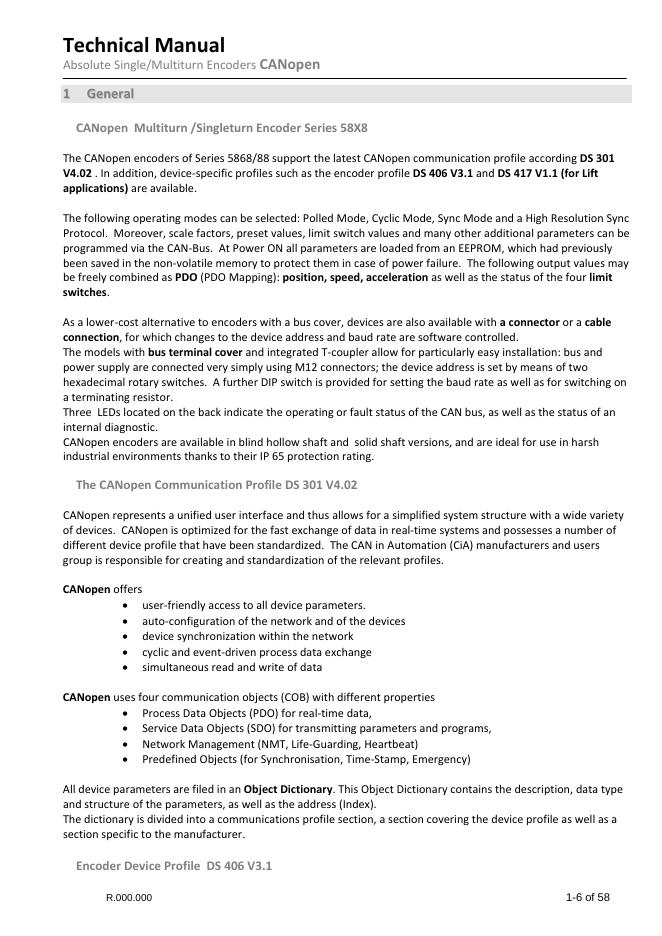 Technical Manual
Absolute Single/Multiturn Encoders CANopen

1 General

CANopen Multiturn /Singleturn Encoder Series 58X8

The CANopen encoders of Series 5868/88 support the latest CANopen communication profile according DS 301 V4.02 . In addition, device-specific profiles such as the encoder profile DS 406 V3.1 and DS 417 V1.1 (for Lift applications) are available.

The following operating modes can be selected: Polled Mode, Cyclic Mode, Sync Mode and a High Resolution Sync Protocol. Moreover, scale factors, preset values, limit switch values and many other additional parameters can be programmed via the CAN-Bus. At Power ON all parameters are loaded from an EEPROM, which had previously been saved in the non-volatile memory to protect them in case of power failure. The following output values may be freely combined as PDO (PDO Mapping): position, speed, acceleration as well as the status of the four limit switches.

As a lower-cost alternative to encoders with a bus cover, devices are also available with a connector or a cable connection, for which changes to the device address and baud rate are software controlled.
The models with bus terminal cover and integrated T-coupler allow for particularly easy installation: bus and power supply are connected very simply using M12 connectors; the device address is set by means of two hexadecimal rotary switches. A further DIP switch is provided for setting the baud rate as well as for switching on a terminating resistor.
Three LEDs located on the back indicate the operating or fault status of the CAN bus, as well as the status of an internal diagnostic.
CANopen encoders are available in blind hollow shaft and solid shaft versions, and are ideal for use in harsh industrial environments thanks to their IP 65 protection rating.

The CANopen Communication Profile DS 301 V4.02

CANopen represents a unified user interface and thus allows for a simplified system structure with a wide variety of devices. CANopen is optimized for the fast exchange of data in real-time systems and possesses a number of different device profile that have been standardized. The CAN in Automation (CiA) manufacturers and users group is responsible for creating and standardization of the relevant profiles.

CANopen offers
• user-friendly access to all device parameters.
• auto-configuration of the network and of the devices
• device synchronization within the network
• cyclic and event-driven process data exchange
• simultaneous read and write of data

CANopen uses four communication objects (COB) with different properties
• Process Data Objects (PDO) for real-time data,
• Service Data Objects (SDO) for transmitting parameters and programs,
• Network Management (NMT, Life-Guarding, Heartbeat)
• Predefined Objects (for Synchronisation, Time-Stamp, Emergency)

All device parameters are filed in an Object Dictionary. This Object Dictionary contains the description, data type and structure of the parameters, as well as the address (Index).
The dictionary is divided into a communications profile section, a section covering the device profile as well as a section specific to the manufacturer.

Encoder Device Profile DS 406 V3.1

R.000.000 1-6 of 58